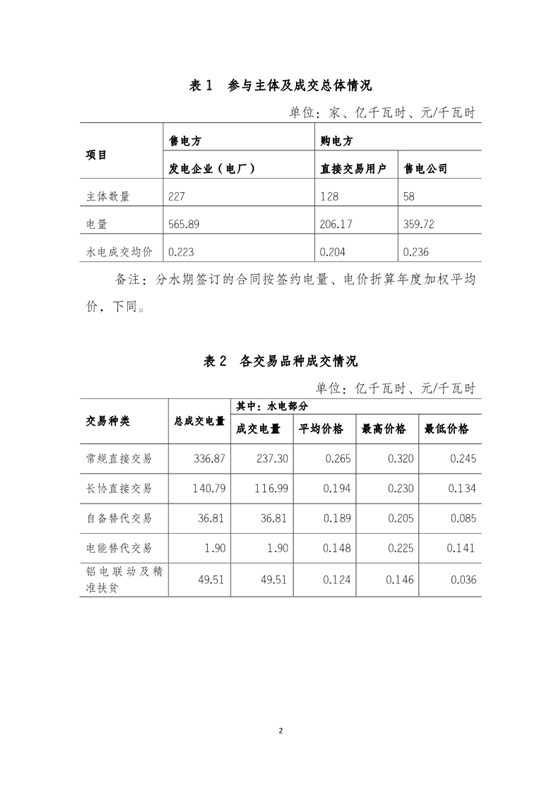 表 1　参与主体及成交总体情况

单位：家、亿千瓦时、元/千瓦时

| 项目 | 售电方 | 购电方 | |
|---|---|---|---|
| | 发电企业（电厂） | 直接交易用户 | 售电公司 |
| 主体数量 | 227 | 128 | 58 |
| 电量 | 565.89 | 206.17 | 359.72 |
| 水电成交均价 | 0.223 | 0.204 | 0.236 |

备注：分水期签订的合同按签约电量、电价折算年度加权平均价，下同。

表 2　各交易品种成交情况

单位：亿千瓦时、元/千瓦时

| 交易种类 | 总成交电量 | 其中：水电部分 | | | |
|---|---|---|---|---|---|
| | | 成交电量 | 平均价格 | 最高价格 | 最低价格 |
| 常规直接交易 | 336.87 | 237.30 | 0.265 | 0.320 | 0.245 |
| 长协直接交易 | 140.79 | 116.99 | 0.194 | 0.230 | 0.134 |
| 自备替代交易 | 36.81 | 36.81 | 0.189 | 0.205 | 0.085 |
| 电能替代交易 | 1.90 | 1.90 | 0.148 | 0.225 | 0.141 |
| 铝电联动及精准扶贫 | 49.51 | 49.51 | 0.124 | 0.146 | 0.036 |

2